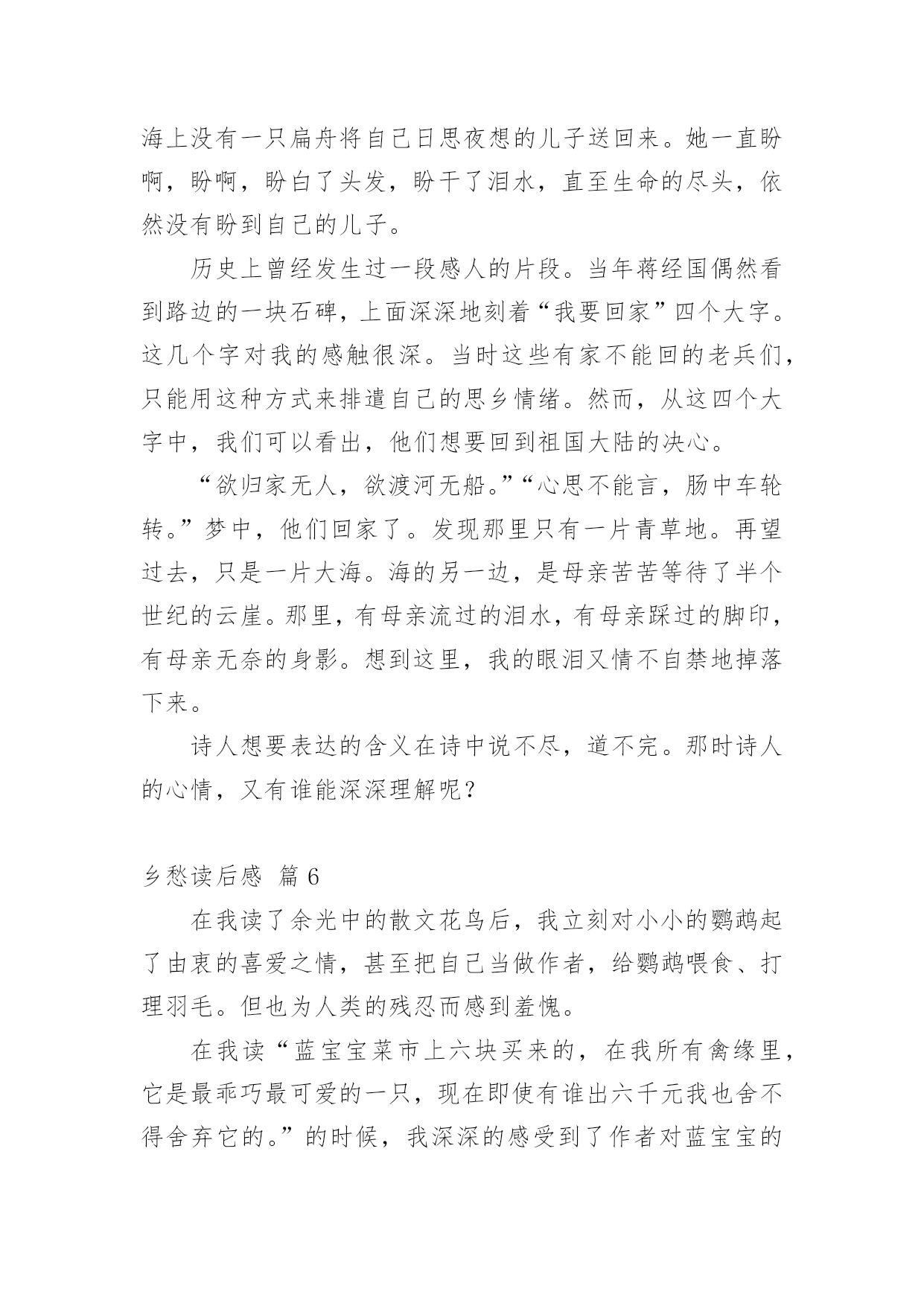 海上没有一只扁舟将自己日思夜想的儿子送回来。她一直盼啊，盼啊，盼白了头发，盼干了泪水，直至生命的尽头，依然没有盼到自己的儿子。

历史上曾经发生过一段感人的片段。当年蒋经国偶然看到路边的一块石碑，上面深深地刻着“我要回家”四个大字。这几个字对我的感触很深。当时这些有家不能回的老兵们，只能用这种方式来排遣自己的思乡情绪。然而，从这四个大字中，我们可以看出，他们想要回到祖国大陆的决心。

“欲归家无人，欲渡河无船。”“心思不能言，肠中车轮转。”梦中，他们回家了。发现那里只有一片青草地。再望过去，只是一片大海。海的另一边，是母亲苦苦等待了半个世纪的云崖。那里，有母亲流过的泪水，有母亲踩过的脚印，有母亲无奈的身影。想到这里，我的眼泪又情不自禁地掉落下来。

诗人想要表达的含义在诗中说不尽，道不完。那时诗人的心情，又有谁能深深理解呢？

乡愁读后感 篇 6

在我读了余光中的散文花鸟后，我立刻对小小的鹦鹉起了由衷的喜爱之情，甚至把自己当做作者，给鹦鹉喂食、打理羽毛。但也为人类的残忍而感到羞愧。

在我读“蓝宝宝菜市上六块买来的，在我所有禽缘里，它是最乖巧最可爱的一只，现在即使有谁出六千元我也舍不得舍弃它的。”的时候，我深深的感受到了作者对蓝宝宝的